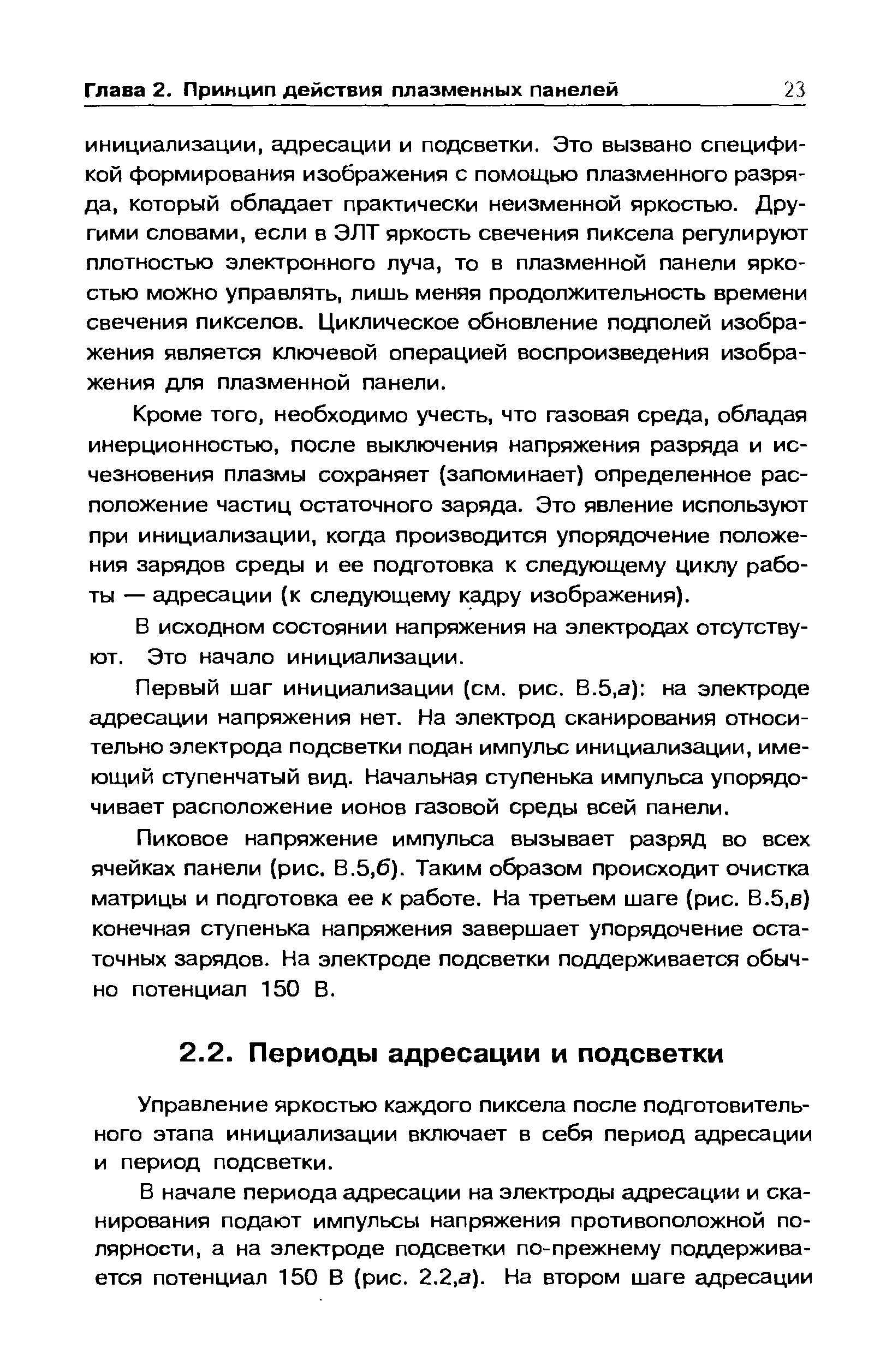 Глава 2. Принцип действия плазменных панелей 23

инициализации, адресации и подсветки. Это вызвано спецификой формирования изображения с помощью плазменного разряда, который обладает практически неизменной яркостью. Другими словами, если в ЭЛТ яркость свечения пиксела регулируют плотностью электронного луча, то в плазменной панели яркостью можно управлять, лишь меняя продолжительность времени свечения пикселов. Циклическое обновление подполей изображения является ключевой операцией воспроизведения изображения для плазменной панели.

Кроме того, необходимо учесть, что газовая среда, обладая инерционностью, после выключения напряжения разряда и исчезновения плазмы сохраняет (запоминает) определенное расположение частиц остаточного заряда. Это явление используют при инициализации, когда производится упорядочение положения зарядов среды и ее подготовка к следующему циклу работы — адресации (к следующему кадру изображения).

В исходном состоянии напряжения на электродах отсутствуют. Это начало инициализации.

Первый шаг инициализации (см. рис. В.5,а): на электроде адресации напряжения нет. На электрод сканирования относительно электрода подсветки подан импульс инициализации, имеющий ступенчатый вид. Начальная ступенька импульса упорядочивает расположение ионов газовой среды всей панели.

Пиковое напряжение импульса вызывает разряд во всех ячейках панели (рис. В.5,б). Таким образом происходит очистка матрицы и подготовка ее к работе. На третьем шаге (рис. В.5,в) конечная ступенька напряжения завершает упорядочение остаточных зарядов. На электроде подсветки поддерживается обычно потенциал 150 В.

2.2. Периоды адресации и подсветки

Управление яркостью каждого пиксела после подготовительного этапа инициализации включает в себя период адресации и период подсветки.

В начале периода адресации на электроды адресации и сканирования подают импульсы напряжения противоположной полярности, а на электроде подсветки по-прежнему поддерживается потенциал 150 В (рис. 2.2,а). На втором шаге адресации